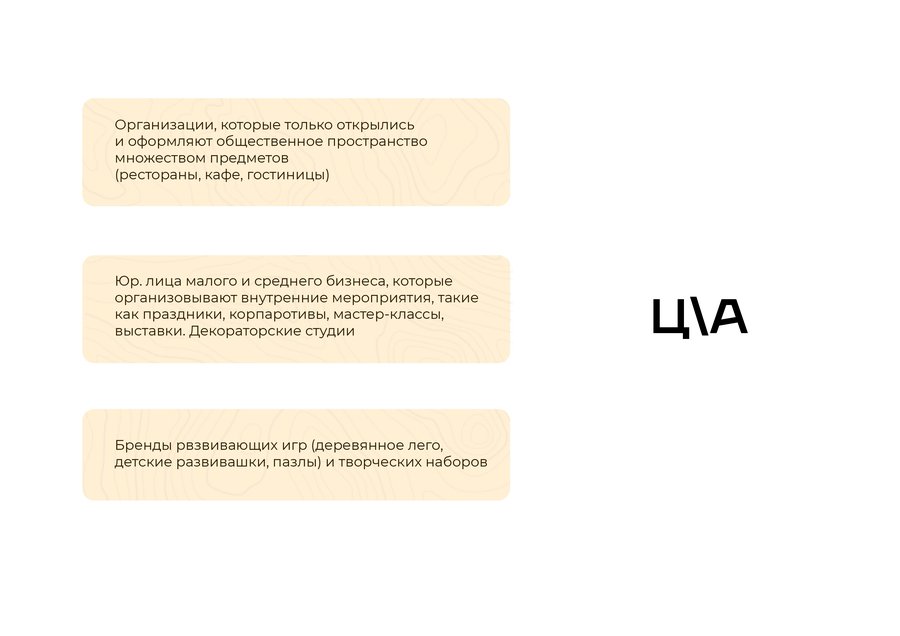 Организации, которые только открылись и оформляют общественное пространство множеством предметов (рестораны, кафе, гостиницы)

Юр. лица малого и среднего бизнеса, которые организовывают внутренние мероприятия, такие как праздники, корпаротивы, мастер-классы, выставки. Декораторские студии

Бренды рвзвивающих игр (деревянное лего, детские развивашки, пазлы) и творческих наборов

Ц\А